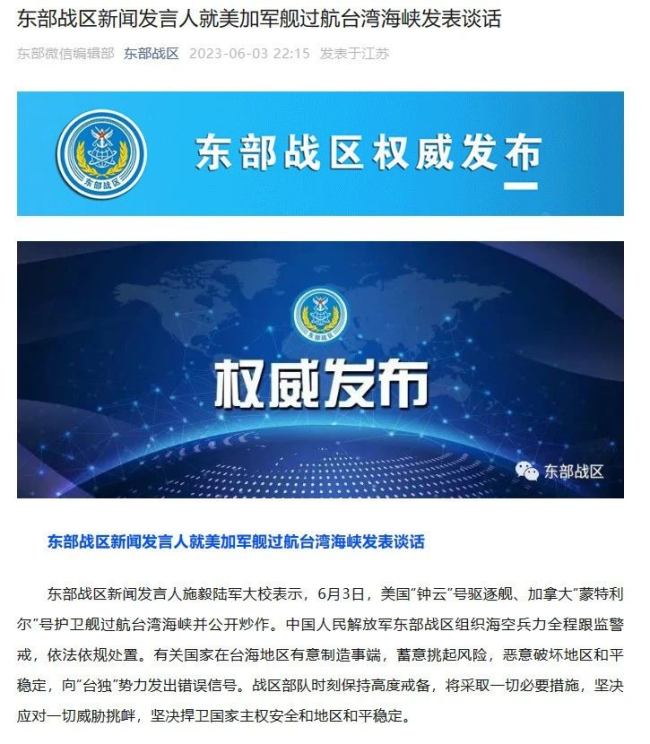 东部战区新闻发言人就美加军舰过航台湾海峡发表谈话

东部微信编辑部 东部战区 2023-06-03 22:15 发表于江苏

东部战区

东部战区权威发布

东部战区

权威发布

东部战区

东部战区新闻发言人就美加军舰过航台湾海峡发表谈话

东部战区新闻发言人施毅陆军大校表示，6月3日，美国"钟云"号驱逐舰、加拿大"蒙特利尔"号护卫舰过航台湾海峡并公开炒作。中国人民解放军东部战区组织海空兵力全程跟监警戒，依法依规处置。有关国家在台海地区有意制造事端，蓄意挑起风险，恶意破坏地区和平稳定，向"台独"势力发出错误信号。战区部队时刻保持高度戒备，将采取一切必要措施，坚决应对一切威胁挑衅，坚决捍卫国家主权安全和地区和平稳定。